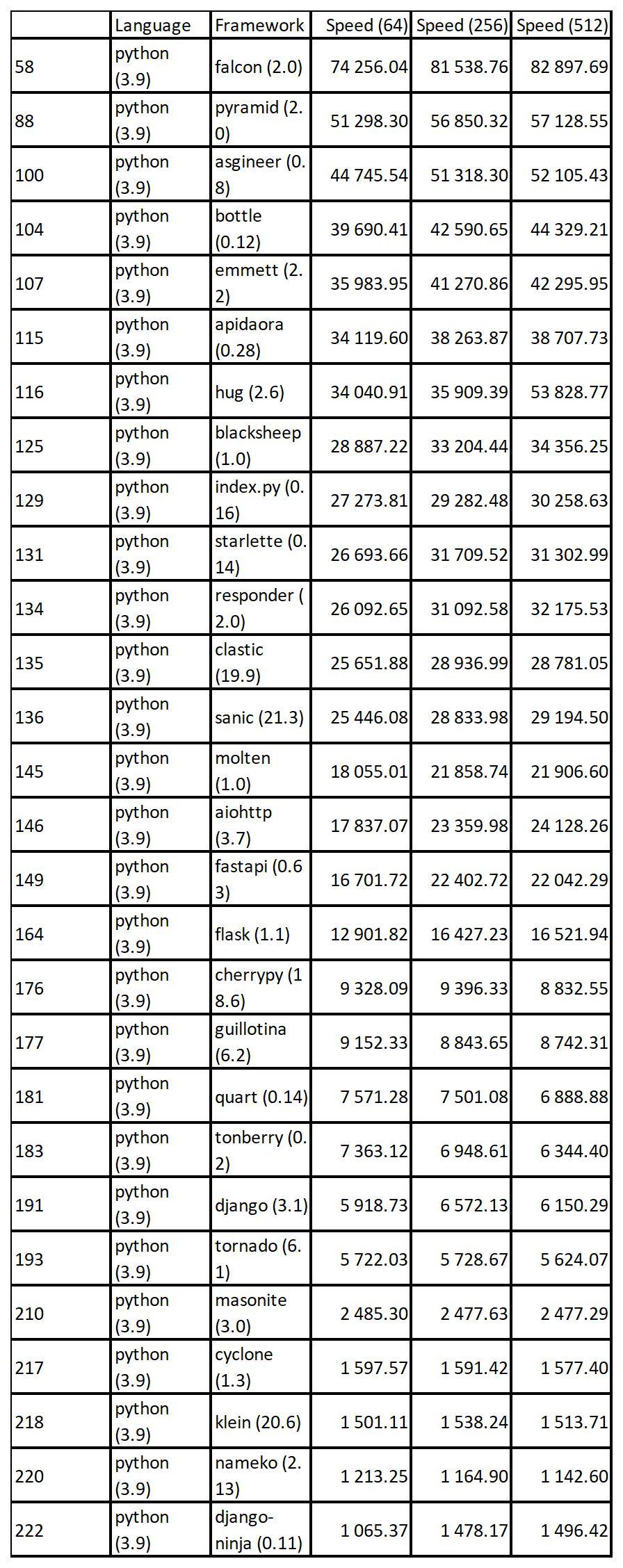 |  | Language | Framework | Speed (64) | Speed (256) | Speed (512) |
|---|---|---|---|---|---|
| 58 | python (3.9) | falcon (2.0) | 74 256.04 | 81 538.76 | 82 897.69 |
| 88 | python (3.9) | pyramid (2.0) | 51 298.30 | 56 850.32 | 57 128.55 |
| 100 | python (3.9) | asgineer (0.8) | 44 745.54 | 51 318.30 | 52 105.43 |
| 104 | python (3.9) | bottle (0.12) | 39 690.41 | 42 590.65 | 44 329.21 |
| 107 | python (3.9) | emmett (2.2) | 35 983.95 | 41 270.86 | 42 295.95 |
| 115 | python (3.9) | apidaora (0.28) | 34 119.60 | 38 263.87 | 38 707.73 |
| 116 | python (3.9) | hug (2.6) | 34 040.91 | 35 909.39 | 53 828.77 |
| 125 | python (3.9) | blacksheep (1.0) | 28 887.22 | 33 204.44 | 34 356.25 |
| 129 | python (3.9) | index.py (0.16) | 27 273.81 | 29 282.48 | 30 258.63 |
| 131 | python (3.9) | starlette (0.14) | 26 693.66 | 31 709.52 | 31 302.99 |
| 134 | python (3.9) | responder (2.0) | 26 092.65 | 31 092.58 | 32 175.53 |
| 135 | python (3.9) | clastic (19.9) | 25 651.88 | 28 936.99 | 28 781.05 |
| 136 | python (3.9) | sanic (21.3) | 25 446.08 | 28 833.98 | 29 194.50 |
| 145 | python (3.9) | molten (1.0) | 18 055.01 | 21 858.74 | 21 906.60 |
| 146 | python (3.9) | aiohttp (3.7) | 17 837.07 | 23 359.98 | 24 128.26 |
| 149 | python (3.9) | fastapi (0.63) | 16 701.72 | 22 402.72 | 22 042.29 |
| 164 | python (3.9) | flask (1.1) | 12 901.82 | 16 427.23 | 16 521.94 |
| 176 | python (3.9) | cherrypy (18.6) | 9 328.09 | 9 396.33 | 8 832.55 |
| 177 | python (3.9) | guillotina (6.2) | 9 152.33 | 8 843.65 | 8 742.31 |
| 181 | python (3.9) | quart (0.14) | 7 571.28 | 7 501.08 | 6 888.88 |
| 183 | python (3.9) | tonberry (0.2) | 7 363.12 | 6 948.61 | 6 344.40 |
| 191 | python (3.9) | django (3.1) | 5 918.73 | 6 572.13 | 6 150.29 |
| 193 | python (3.9) | tornado (6.1) | 5 722.03 | 5 728.67 | 5 624.07 |
| 210 | python (3.9) | masonite (3.0) | 2 485.30 | 2 477.63 | 2 477.29 |
| 217 | python (3.9) | cyclone (1.3) | 1 597.57 | 1 591.42 | 1 577.40 |
| 218 | python (3.9) | klein (20.6) | 1 501.11 | 1 538.24 | 1 513.71 |
| 220 | python (3.9) | nameko (2.13) | 1 213.25 | 1 164.90 | 1 142.60 |
| 222 | python (3.9) | django-ninja (0.11) | 1 065.37 | 1 478.17 | 1 496.42 |